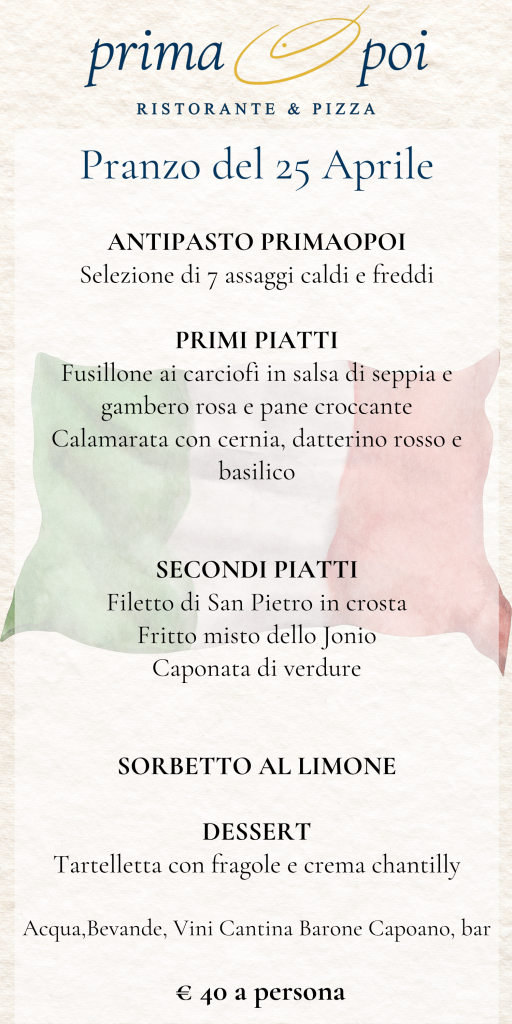 prima poi
RISTORANTE & PIZZA

Pranzo del 25 Aprile

ANTIPASTO PRIMAOPOI
Selezione di 7 assaggi caldi e freddi

PRIMI PIATTI
Fusillone ai carciofi in salsa di seppia e gambero rosa e pane croccante
Calamarata con cernia, datterino rosso e basilico

SECONDI PIATTI
Filetto di San Pietro in crosta
Fritto misto dello Jonio
Caponata di verdure

SORBETTO AL LIMONE

DESSERT
Tartelletta con fragole e crema chantilly

Acqua,Bevande, Vini Cantina Barone Capoano, bar

€ 40 a persona